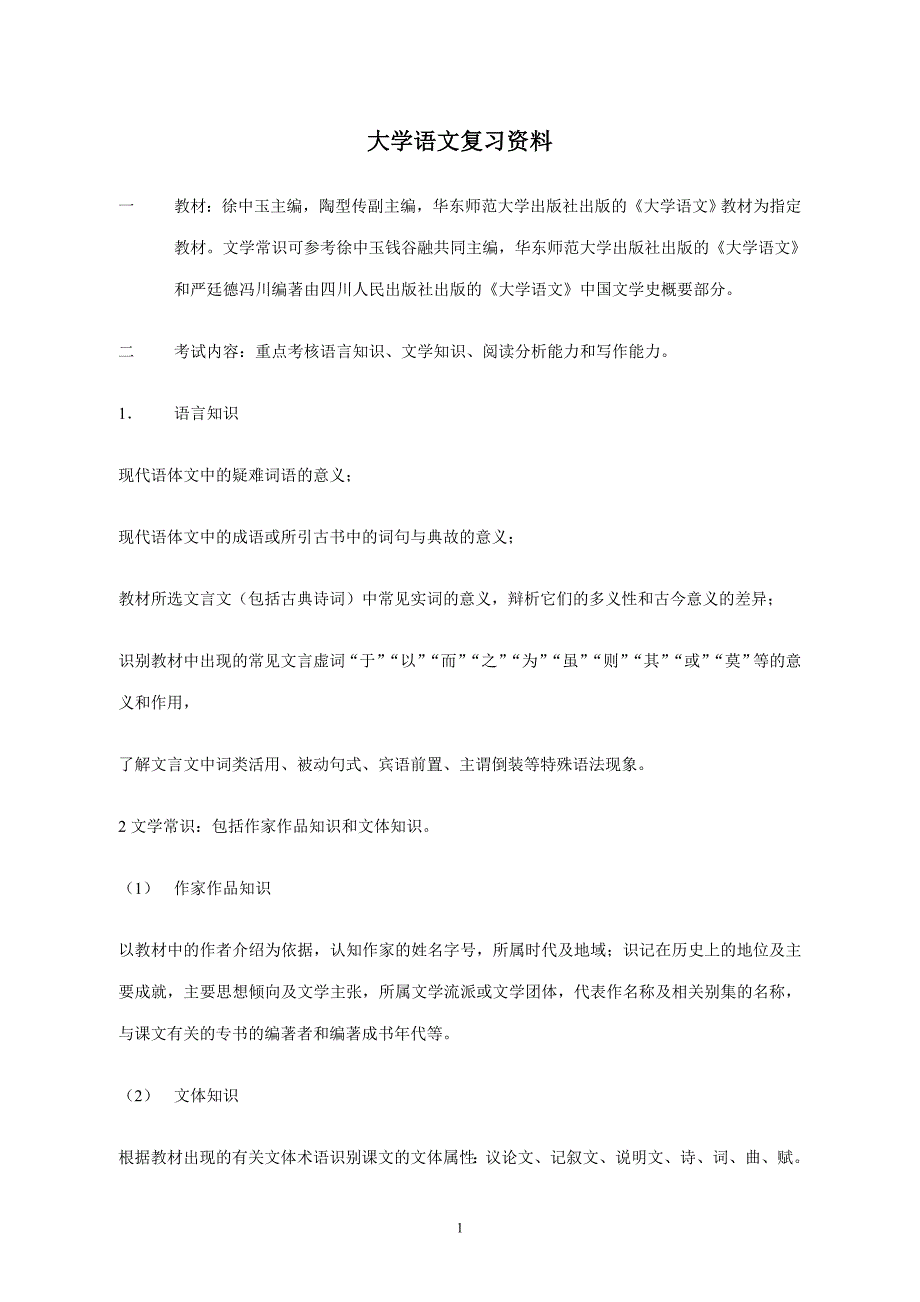 大学语文复习资料

一　　教材：徐中玉主编，陶型传副主编，华东师范大学出版社出版的《大学语文》教材为指定教材。文学常识可参考徐中玉钱谷融共同主编，华东师范大学出版社出版的《大学语文》和严廷德冯川编著由四川人民出版社出版的《大学语文》中国文学史概要部分。

二　　考试内容：重点考核语言知识、文学知识、阅读分析能力和写作能力。

1.　　语言知识

现代语体文中的疑难词语的意义；

现代语体文中的成语或所引古书中的词句与典故的意义；

教材所选文言文（包括古典诗词）中常见实词的意义，辩析它们的多义性和古今意义的差异；

识别教材中出现的常见文言虚词“于”“以”“而”“之”“为”“虽”“则”“其”“或”“莫”等的意义和作用，

了解文言文中词类活用、被动句式、宾语前置、主谓倒装等特殊语法现象。

2 文学常识：包括作家作品知识和文体知识。

（1）　作家作品知识

以教材中的作者介绍为依据，认知作家的姓名字号，所属时代及地域；识记在历史上的地位及主要成就，主要思想倾向及文学主张，所属文学流派或文学团体，代表作名称及相关别集的名称，与课文有关的专书的编著者和编著成书年代等。

（2）　文体知识

根据教材出现的有关文体术语识别课文的文体属性：议论文、记叙文、说明文、诗、词、曲、赋。

1